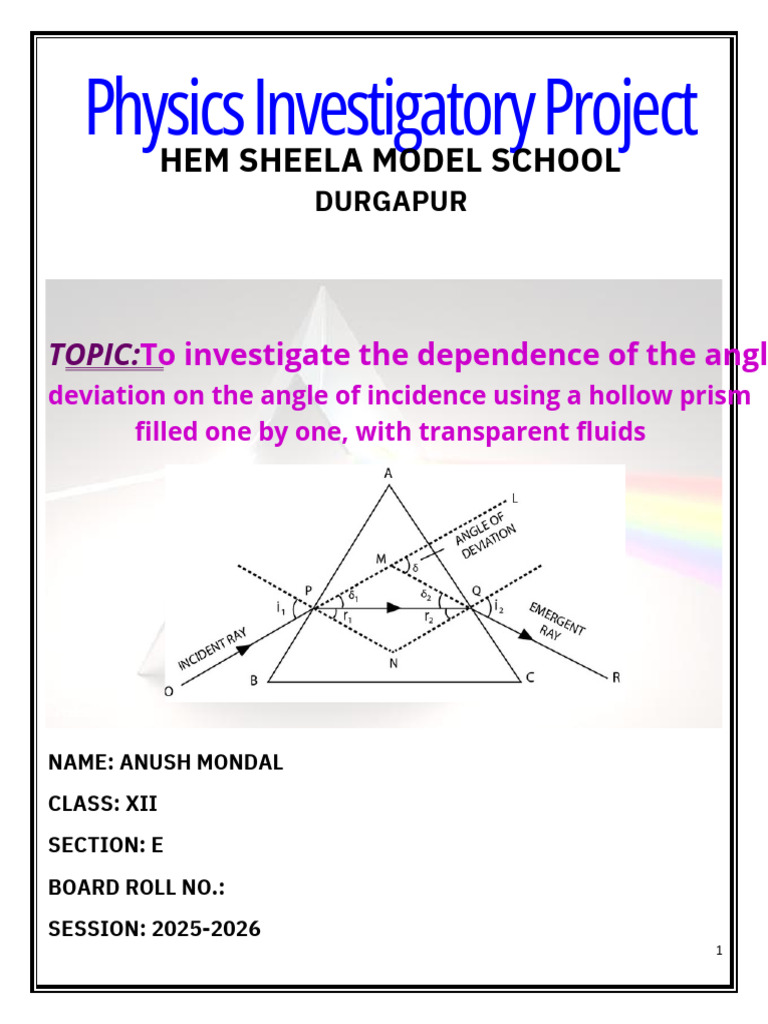 Physics Investigatory Project
HEM SHEELA MODEL SCHOOL
DURGAPUR

TOPIC:To investigate the dependence of the angl
deviation on the angle of incidence using a hollow prism filled one by one, with transparent fluids

A
L
ANGLE OF DEVIATION
M
$\delta$
P
$\delta_1$
$\delta_2$
Q
$i_1$
$r_1$
$r_2$
$i_2$
EMERGENT RAY
INCIDENT RAY
N
O
B
C
R

NAME: ANUSH MONDAL

CLASS: XII

SECTION: E

BOARD ROLL NO.:

SESSION: 2025-2026

1